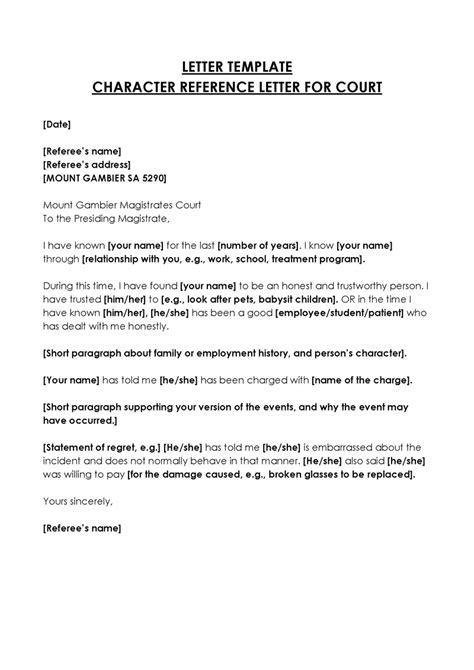 LETTER TEMPLATE
CHARACTER REFERENCE LETTER FOR COURT

[Date]

[Referee's name]
[Referee's address]
[MOUNT GAMBIER SA 5290]

Mount Gambier Magistrates Court
To the Presiding Magistrate,

I have known [your name] for the last [number of years]. I know [your name] through [relationship with you, e.g., work, school, treatment program].

During this time, I have found [your name] to be an honest and trustworthy person. I have trusted [him/her] to [e.g., look after pets, babysit children]. OR in the time I have known [him/her], [he/she] has been a good [employee/student/patient] who has dealt with me honestly.

[Short paragraph about family or employment history, and person's character].

[Your name] has told me [he/she] has been charged with [name of the charge].

[Short paragraph supporting your version of the events, and why the event may have occurred.]

[Statement of regret, e.g.] [He/she] has told me [he/she] is embarrassed about the incident and does not normally behave in that manner. [He/she] also said [he/she] was willing to pay [for the damage caused, e.g., broken glasses to be replaced].

Yours sincerely,

[Referee's name]